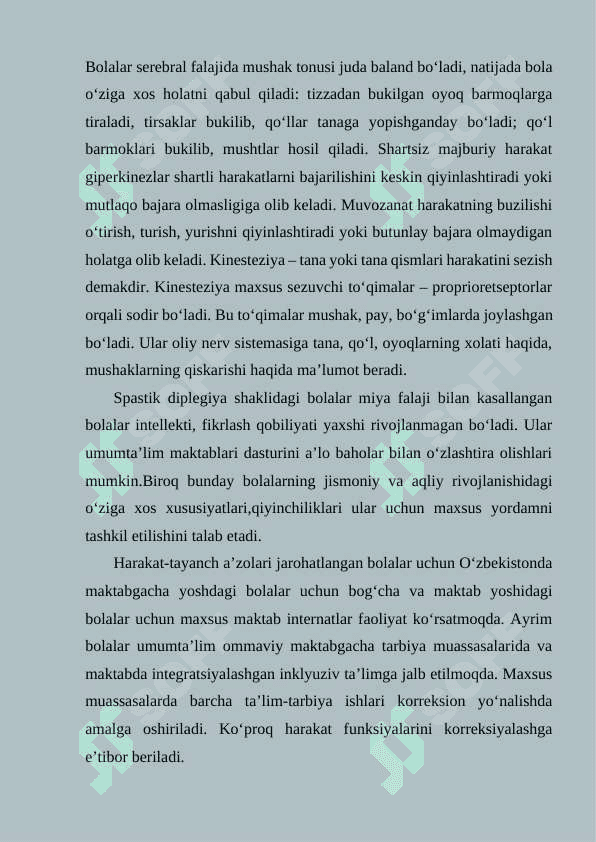 Bolalar serebral falajida mushak tonusi juda baland bo‘ladi, natijada bola o‘ziga xos holatni qabul qiladi: tizzadan bukilgan oyoq barmoqlarga tiraladi, tirsaklar bukilib, qo‘llar tanaga yopishganday bo‘ladi; qo‘l barmoklari bukilib, mushtlar hosil qiladi. Shartsiz majburiy harakat giperkinezlar shartli harakatlarni bajarilishini keskin qiyinlashtiradi yoki mutlaqo bajara olmasligiga olib keladi. Muvozanat harakatning buzilishi o‘tirish, turish, yurishni qiyinlashtiradi yoki butunlay bajara olmaydigan holatga olib keladi. Kinesteziya – tana yoki tana qismlari harakatini sezish demakdir. Kinesteziya maxsus sezuvchi to‘qimalar – proprioretseptorlar orqali sodir bo‘ladi. Bu to‘qimalar mushak, pay, bo‘g‘imlarda joylashgan bo‘ladi. Ular oliy nerv sistemasiga tana, qo‘l, oyoqlarning xolati haqida, mushaklarning qiskarishi haqida ma’lumot beradi.

Spastik diplegiya shaklidagi bolalar miya falaji bilan kasallangan bolalar intellekti, fikrlash qobiliyati yaxshi rivojlanmagan bo‘ladi. Ular umumta’lim maktablari dasturini a’lo baholar bilan o‘zlashtira olishlari mumkin.Biroq bunday bolalarning jismoniy va aqliy rivojlanishidagi o‘ziga xos xususiyatlari,qiyinchiliklari ular uchun maxsus yordamni tashkil etilishini talab etadi.

Harakat-tayanch a’zolari jarohatlangan bolalar uchun O‘zbekistonda maktabgacha yoshdagi bolalar uchun bog‘cha va maktab yoshidagi bolalar uchun maxsus maktab internatlar faoliyat ko‘rsatmoqda. Ayrim bolalar umumta’lim ommaviy maktabgacha tarbiya muassasalarida va maktabda integratsiyalashgan inklyuziv ta’limga jalb etilmoqda. Maxsus muassasalarda barcha ta’lim-tarbiya ishlari korreksion yo‘nalishda amalga oshiriladi. Ko‘proq harakat funksiyalarini korreksiyalashga e’tibor beriladi.